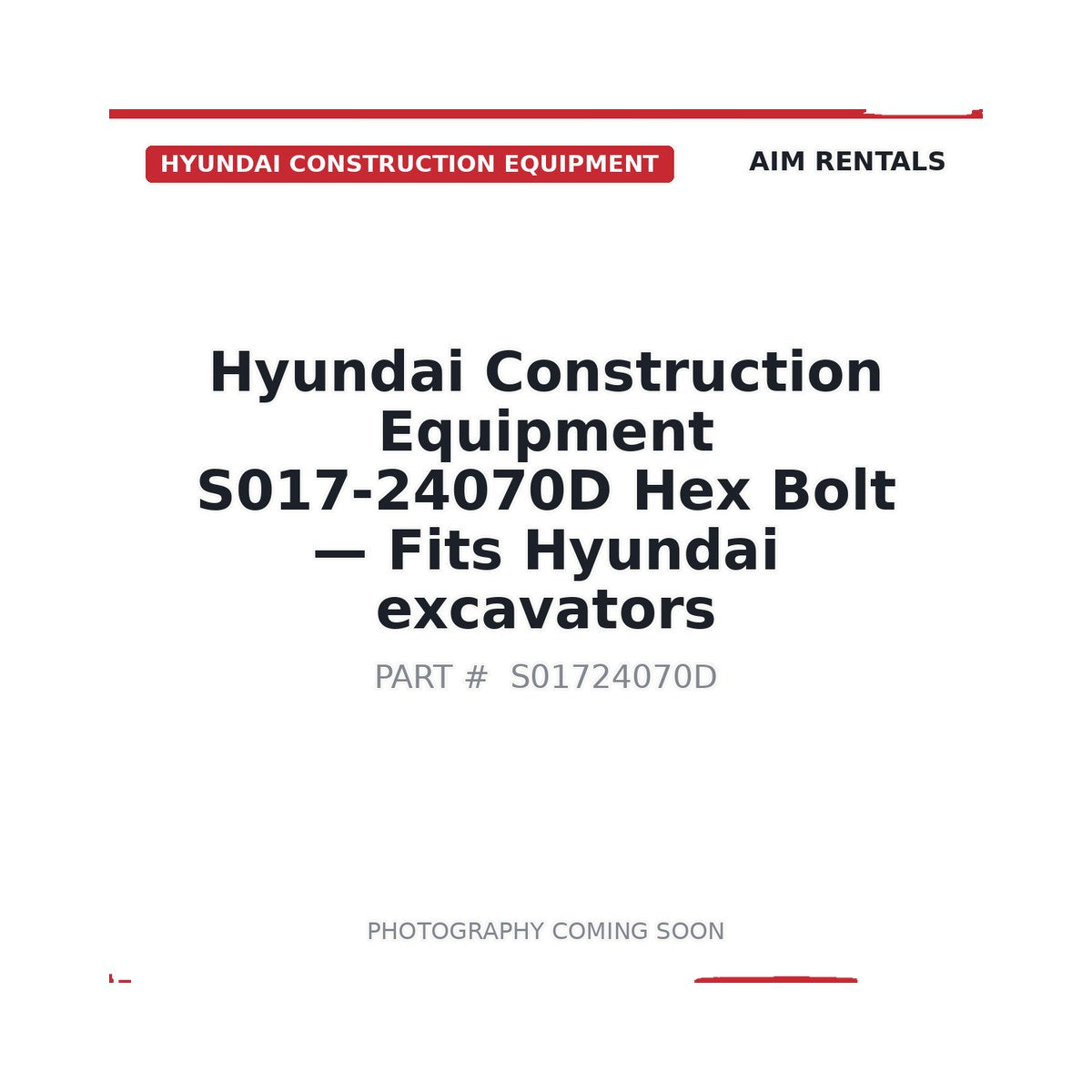 HYUNDAI CONSTRUCTION EQUIPMENT

AIM RENTALS

Hyundai Construction Equipment S017-24070D Hex Bolt — Fits Hyundai excavators

PART # S01724070D

PHOTOGRAPHY COMING SOON